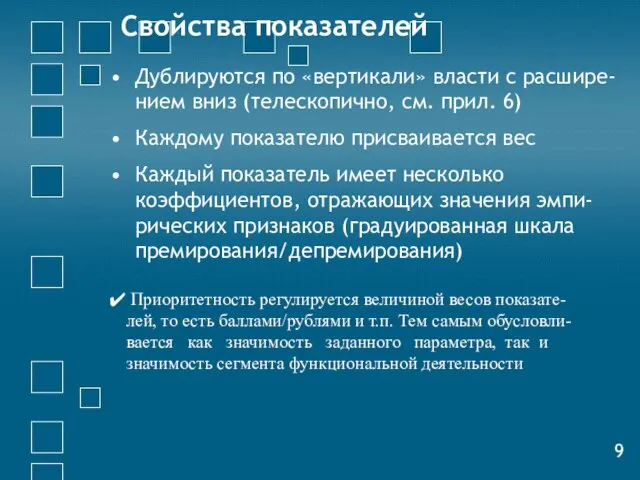 Свойства показателей

• Дублируются по «вертикали» власти с расширением вниз (телескопично, см. прил. 6)

• Каждому показателю присваивается вес

• Каждый показатель имеет несколько коэффициентов, отражающих значения эмпирических признаков (градуированная шкала премирования/депремирования)

✔ Приоритетность регулируется величиной весов показателей, то есть баллами/рублями и т.п. Тем самым обусловливается как значимость заданного параметра, так и значимость сегмента функциональной деятельности

9